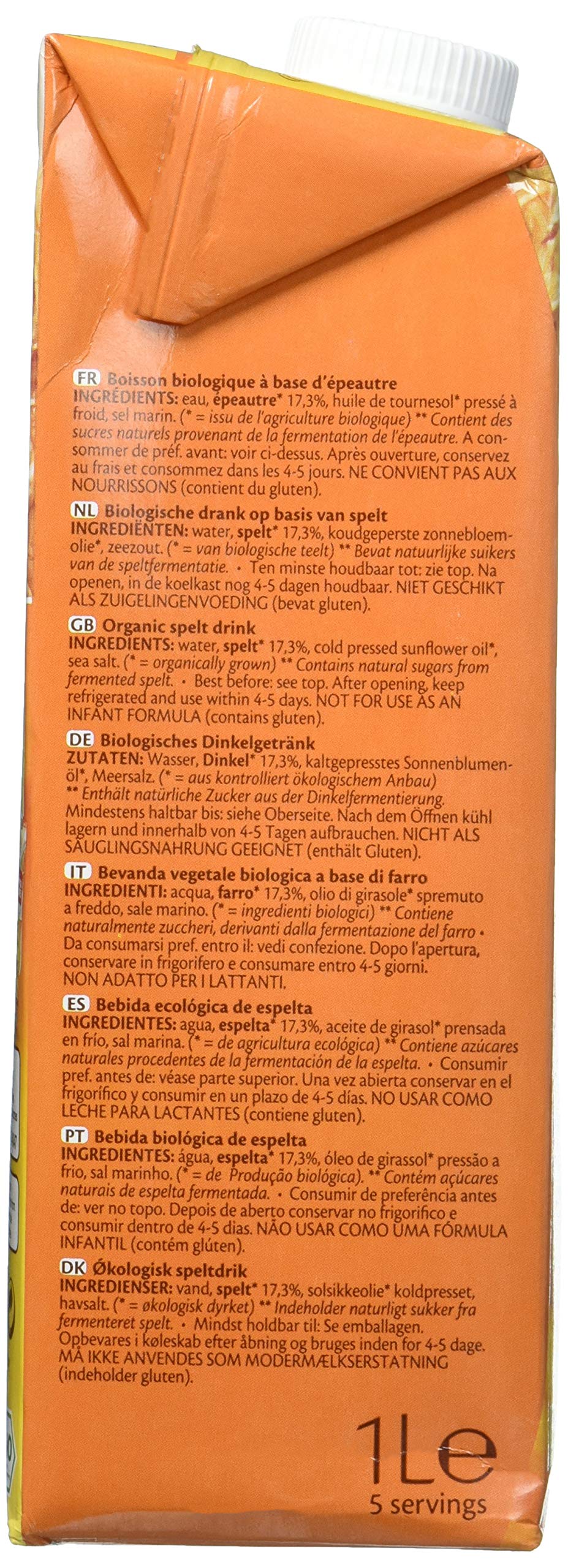 FR Boisson biologique à base d'épeautre
INGRÉDIENTS: eau, épeautre* 17,3%, huile de tournesol* pressé à froid, sel marin. (* = issu de l'agriculture biologique) ** Contient des sucres naturels provenant de la fermentation de l'épeautre. A consommer de préf. avant: voir ci-dessus. Après ouverture, conservez au frais et consommez dans les 4-5 jours. NE CONVIENT PAS AUX NOURRISSONS (contient du gluten).

NL Biologische drank op basis van spelt
INGREDIËNTEN: water, spelt* 17,3%, koudgeperste zonnebloemolie*, zeezout. (* = van biologische teelt) ** Bevat natuurlijke suikers van de speltfermentatie. • Ten minste houdbaar tot: zie top. Na openen, in de koelkast nog 4-5 dagen houdbaar. NIET GESCHIKT ALS ZUIGELINGENVOEDING (bevat gluten).

GB Organic spelt drink
INGREDIENTS: water, spelt* 17,3%, cold pressed sunflower oil*, sea salt. (* = organically grown) ** Contains natural sugars from fermented spelt. • Best before: see top. After opening, keep refrigerated and use within 4-5 days. NOT FOR USE AS AN INFANT FORMULA (contains gluten).

DE Biologisches Dinkelgetränk
ZUTATEN: Wasser, Dinkel* 17,3%, kaltgepresstes Sonnenblumenöl*, Meersalz. (* = aus kontrolliert ökologischem Anbau) ** Enthält natürliche Zucker aus der Dinkelfermentierung. Mindestens haltbar bis: siehe Oberseite. Nach dem Öffnen kühl lagern und innerhalb von 4-5 Tagen aufbrauchen. NICHT ALS SÄUGLINGSNAHRUNG GEEIGNET (enthält Gluten).

IT Bevanda vegetale biologica a base di farro
INGREDIENTI: acqua, farro* 17,3%, olio di girasole* spremuto a freddo, sale marino. (* = ingredienti biologici) ** Contiene naturalmente zuccheri, derivanti dalla fermentazione del farro • Da consumarsi pref. entro il: vedi confezione. Dopo l'apertura, conservare in frigorifero e consumare entro 4-5 giorni. NON ADATTO PER I LATTANTI.

ES Bebida ecológica de espelta
INGREDIENTES: agua, espelta* 17,3%, aceite de girasol* prensada en frío, sal marina. (* = de agricultura ecológica) ** Contiene azúcares naturales procedentes de la fermentación de la espelta. • Consumir pref. antes de: véase parte superior. Una vez abierta conservar en el frigorífico y consumir en un plazo de 4-5 días. NO USAR COMO LECHE PARA LACTANTES (contiene gluten).

PT Bebida biológica de espelta
INGREDIENTES: água, espelta* 17,3%, óleo de girassol* pressão a frio, sal marinho. (* = de Produção biológica). ** Contém açúcares naturais de espelta fermentada. • Consumir de preferência antes de: ver no topo. Depois de aberto conservar no frigorífico e consumir dentro de 4-5 dias. NÃO USAR COMO UMA FÓRMULA INFANTIL (contém glúten).

DK Økologisk speltdrik
INGREDIENSER: vand, spelt* 17,3%, solsikkeolie* koldpresset, havsalt. (* = økologisk dyrket) ** Indeholder naturligt sukker fra fermenteret spelt. • Mindst holdbar til: Se emballagen. Opbevares i køleskab efter åbning og bruges inden for 4-5 dage. MÅ IKKE ANVENDES SOM MODERMÆLKSERSTATNING (indeholder gluten).

1Le
5 servings